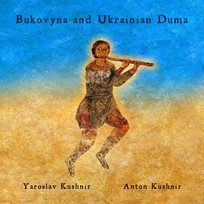 Bukovyna and Ukrainian Duma

Yaroslav Kushnir

Anton Kushnir